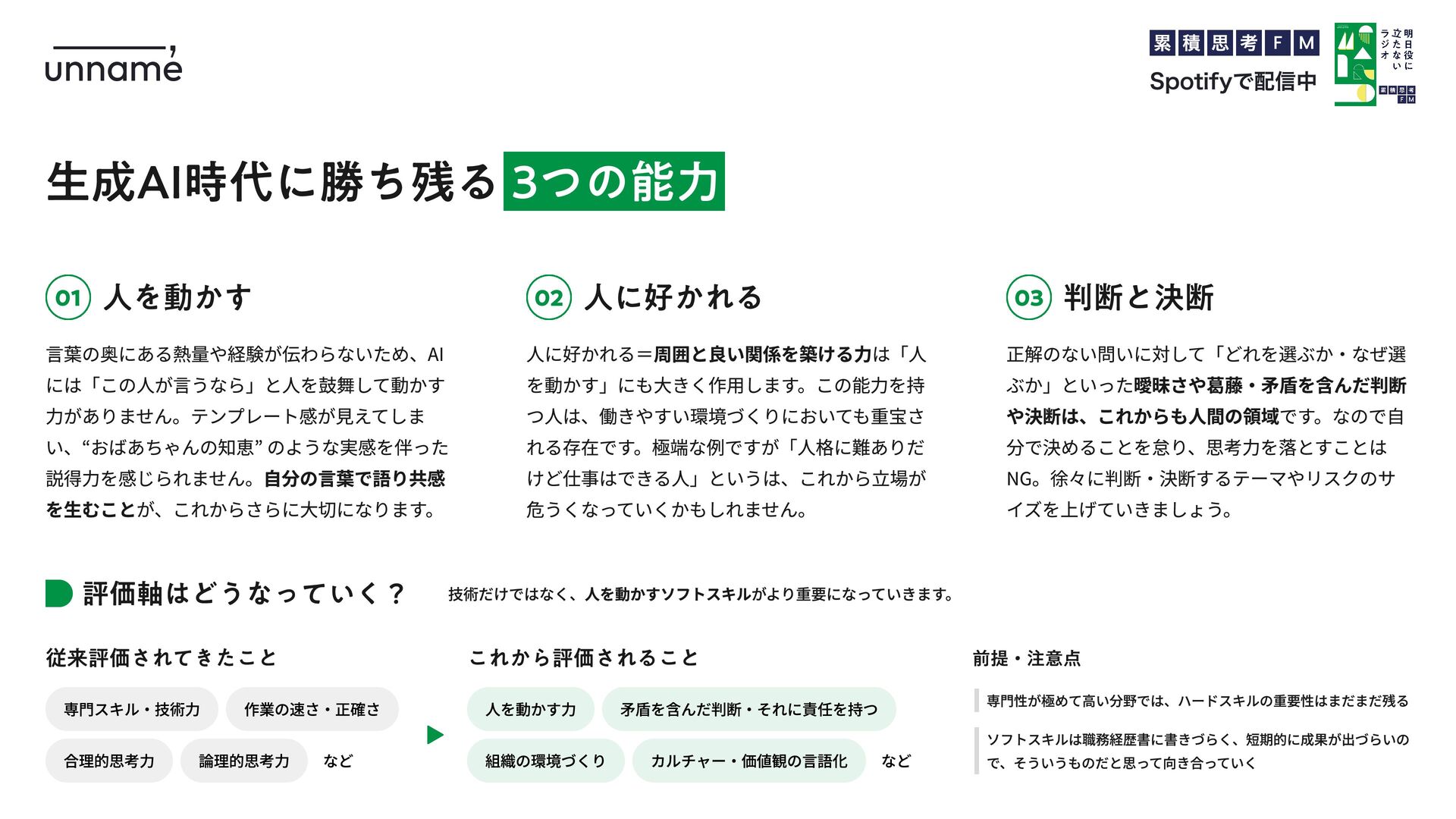 unname

累積思考FM
Spotifyで配信中
明日役に立たないラジオ
累積思考FM

生成AI時代に勝ち残る3つの能力

01 人を動かす

言葉の奥にある熱量や経験が伝わらないため、AIには「この人が言うなら」と人を鼓舞して動かす力がありません。テンプレート感が見えてしまい、“おばあちゃんの知恵”のような実感を伴った説得力を感じられません。自分の言葉で語り共感を生むことが、これからさらに大切になります。

02 人に好かれる

人に好かれる＝周囲と良い関係を築ける力は「人を動かす」にも大きく作用します。この能力を持つ人は、働きやすい環境づくりにおいても重宝される存在です。極端な例ですが「人格に難ありだけど仕事はできる人」というは、これから立場が危うくなっていくかもしれません。

03 判断と決断

正解のない問いに対して「どれを選ぶか・なぜ選ぶか」といった曖昧さや葛藤・矛盾を含んだ判断や決断は、これからも人間の領域です。なので自分で決めることを怠り、思考力を落とすことはNG。徐々に判断・決断するテーマやリスクのサイズを上げていきましょう。

評価軸はどうなっていく？
技術だけではなく、人を動かすソフトスキルがより重要になっていきます。

従来評価されてきたこと
専門スキル・技術力
作業の速さ・正確さ
合理的思考力
論理的思考力
など

これから評価されること
人を動かす力
矛盾を含んだ判断・それに責任を持つ
組織の環境づくり
カルチャー・価値観の言語化
など

前提・注意点
専門性が極めて高い分野では、ハードスキルの重要性はまだまだ残る
ソフトスキルは職務経歴書に書きづらく、短期的に成果が出づらいので、そういうものだと思って向き合っていく